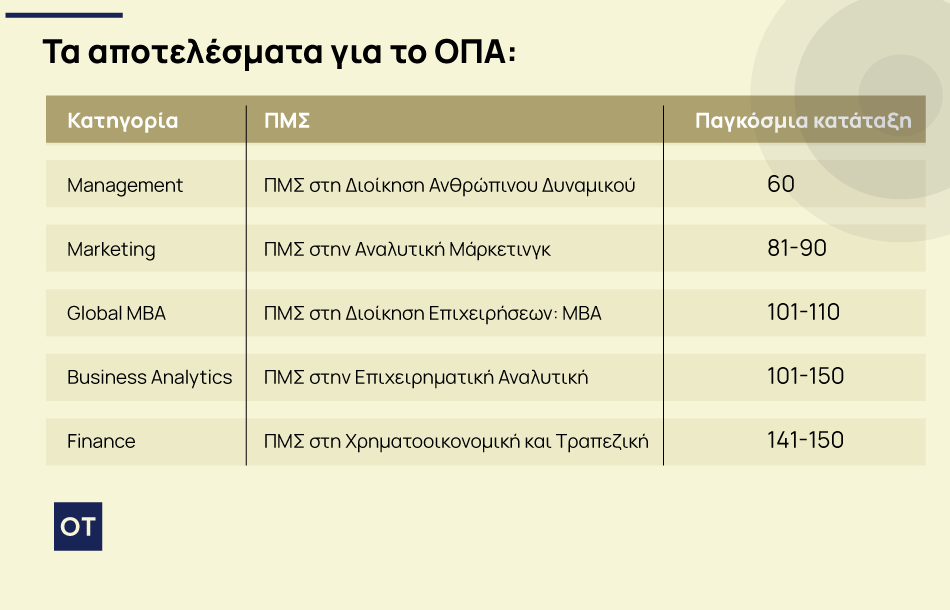 Τα αποτελέσματα για το ΟΠΑ:

| Κατηγορία | ΠΜΣ | Παγκόσμια κατάταξη |
|---|---|---|
| Management | ΠΜΣ στη Διοίκηση Ανθρώπινου Δυναμικού | 60 |
| Marketing | ΠΜΣ στην Αναλυτική Μάρκετινγκ | 81-90 |
| Global MBA | ΠΜΣ στη Διοίκηση Επιχειρήσεων: MBA | 101-110 |
| Business Analytics | ΠΜΣ στην Επιχειρηματική Αναλυτική | 101-150 |
| Finance | ΠΜΣ στη Χρηματοοικονομική και Τραπεζική | 141-150 |

OT